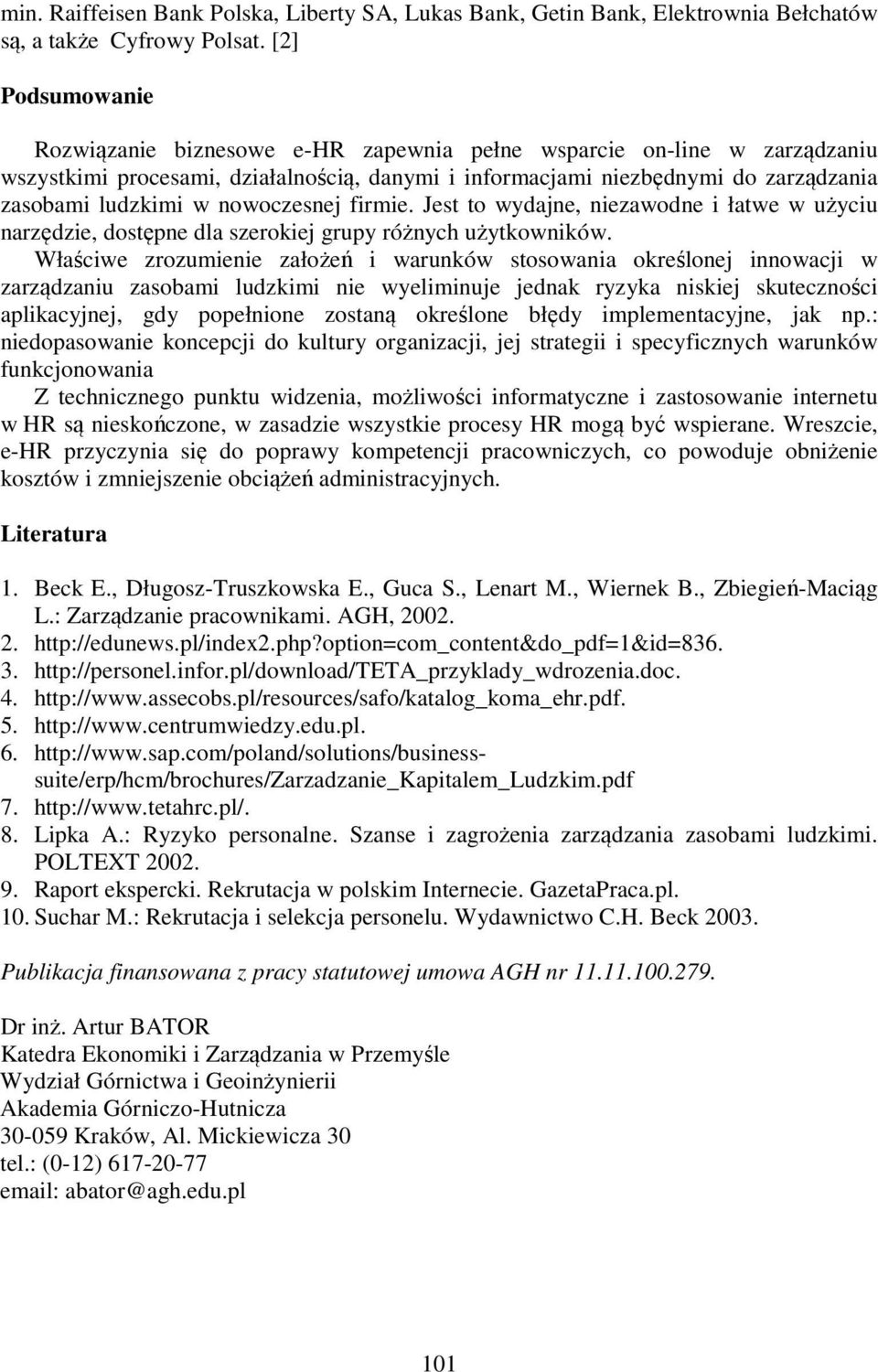 min. Raiffeisen Bank Polska, Liberty SA, Lukas Bank, Getin Bank, Elektrownia Bełchatów są, a także Cyfrowy Polsat. [2]

Podsumowanie

Rozwiązanie biznesowe e-HR zapewnia pełne wsparcie on-line w zarządzaniu wszystkimi procesami, działalnością, danymi i informacjami niezbędnymi do zarządzania zasobami ludzkimi w nowoczesnej firmie. Jest to wydajne, niezawodne i łatwe w użyciu narzędzie, dostępne dla szerokiej grupy różnych użytkowników. Właściwe zrozumienie założeń i warunków stosowania określonej innowacji w zarządzaniu zasobami ludzkimi nie wyeliminuje jednak ryzyka niskiej skuteczności aplikacyjnej, gdy popełnione zostaną określone błędy implementacyjne, jak np.: niedopasowanie koncepcji do kultury organizacji, jej strategii i specyficznych warunków funkcjonowania

Z technicznego punktu widzenia, możliwości informatyczne i zastosowanie internetu w HR są nieskończone, w zasadzie wszystkie procesy HR mogą być wspierane. Wreszcie, e-HR przyczynia się do poprawy kompetencji pracowniczych, co powoduje obniżenie kosztów i zmniejszenie obciążeń administracyjnych.

Literatura

1. Beck E., Długosz-Truszkowska E., Guca S., Lenart M., Wiernek B., Zbiegień-Maciąg L.: Zarządzanie pracownikami. AGH, 2002.
2. http://edunews.pl/index2.php?option=com_content&do_pdf=1&id=836.
3. http://personel.infor.pl/download/TETA_przyklady_wdrozenia.doc.
4. http://www.assecobs.pl/resources/safo/katalog_koma_ehr.pdf.
5. http://www.centrumwiedzy.edu.pl.
6. http://www.sap.com/poland/solutions/business-suite/erp/hcm/brochures/Zarzadzanie_Kapitalem_Ludzkim.pdf
7. http://www.tetahrc.pl/.
8. Lipka A.: Ryzyko personalne. Szanse i zagrożenia zarządzania zasobami ludzkimi. POLTEXT 2002.
9. Raport ekspercki. Rekrutacja w polskim Internecie. GazetaPraca.pl.
10. Suchar M.: Rekrutacja i selekcja personelu. Wydawnictwo C.H. Beck 2003.

Publikacja finansowana z pracy statutowej umowa AGH nr 11.11.100.279.

Dr inż. Artur BATOR
Katedra Ekonomiki i Zarządzania w Przemyśle
Wydział Górnictwa i Geoinżynierii
Akademia Górniczo-Hutnicza
30-059 Kraków, Al. Mickiewicza 30
tel.: (0-12) 617-20-77
email: abator@agh.edu.pl

101